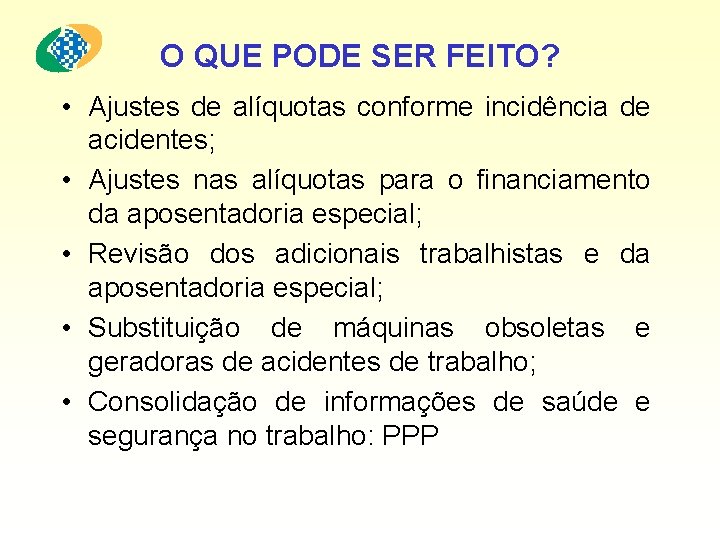 O QUE PODE SER FEITO?

• Ajustes de alíquotas conforme incidência de acidentes;

• Ajustes nas alíquotas para o financiamento da aposentadoria especial;

• Revisão dos adicionais trabalhistas e da aposentadoria especial;

• Substituição de máquinas obsoletas e geradoras de acidentes de trabalho;

• Consolidação de informações de saúde e segurança no trabalho: PPP